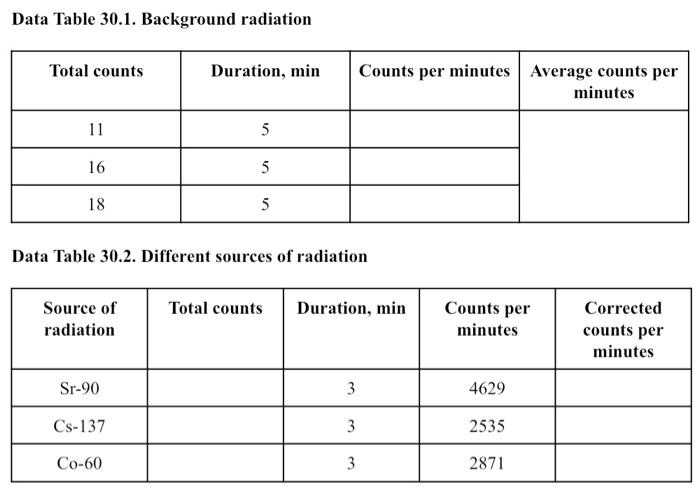 Data Table 30.1. Background radiation

| Total counts | Duration, min | Counts per minutes | Average counts per minutes |
|---|---|---|---|
| 11 | 5 | | |
| 16 | 5 | | |
| 18 | 5 | | |

Data Table 30.2. Different sources of radiation

| Source of radiation | Total counts | Duration, min | Counts per minutes | Corrected counts per minutes |
|---|---|---|---|---|
| Sr-90 | | 3 | 4629 | |
| Cs-137 | | 3 | 2535 | |
| Co-60 | | 3 | 2871 | |